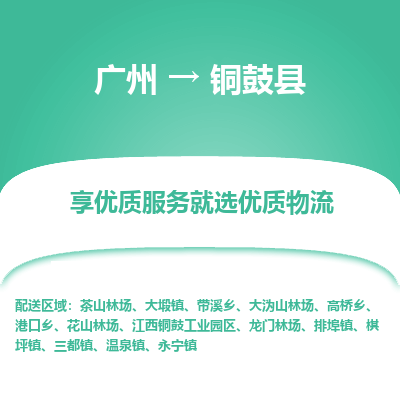 广州 → 铜鼓县

享优质服务就选优质物流

配送区域：茶山林场、大塅镇、带溪乡、大沩山林场、高桥乡、港口乡、花山林场、江西铜鼓工业园区、龙门林场、排埠镇、棋坪镇、三都镇、温泉镇、永宁镇